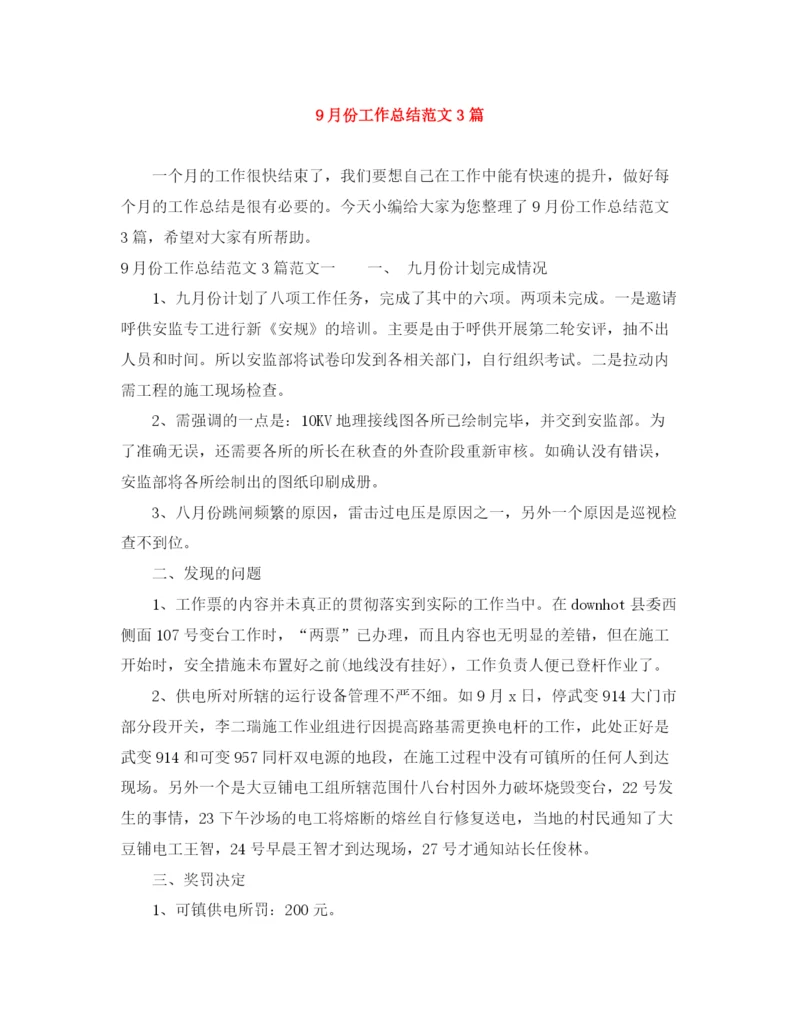 9月份工作总结范文3篇

一个月的工作很快结束了，我们要想自己在工作中能有快速的提升，做好每个月的工作总结是很有必要的。今天小编给大家为您整理了9月份工作总结范文3篇，希望对大家有所帮助。

9月份工作总结范文3篇范文一　　一、　九月份计划完成情况

1、九月份计划了八项工作任务，完成了其中的六项。两项未完成。一是邀请呼供安监专工进行新《安规》的培训。主要是由于呼供开展第二轮安评，抽不出人员和时间。所以安监部将试卷印发到各相关部门，自行组织考试。二是拉动内需工程的施工现场检查。

2、需强调的一点是：10KV地理接线图各所已绘制完毕，并交到安监部。为了准确无误，还需要各所的所长在秋查的外查阶段重新审核。如确认没有错误，安监部将各所绘制出的图纸印刷成册。

3、八月份跳闸频繁的原因，雷击过电压是原因之一，另外一个原因是巡视检查不到位。

二、发现的问题

1、工作票的内容并未真正的贯彻落实到实际的工作当中。在downhot县委西侧面107号变台工作时，“两票”已办理，而且内容也无明显的差错，但在施工开始时，安全措施未布置好之前(地线没有挂好)，工作负责人便已登杆作业了。

2、供电所对所辖的运行设备管理不严不细。如9月x日，停武变914大门市部分段开关，李二瑞施工作业组进行因提高路基需更换电杆的工作，此处正好是武变914和可变957同杆双电源的地段，在施工过程中没有可镇所的任何人到达现场。另外一个是大豆铺电工组所辖范围什八台村因外力破坏烧毁变台，22号发生的事情，23下午沙场的电工将熔断的熔丝自行修复送电，当地的村民通知了大豆铺电工王智，24号早晨王智才到达现场，27号才通知站长任俊林。

三、奖罚决定

1、可镇供电所罚：200元。